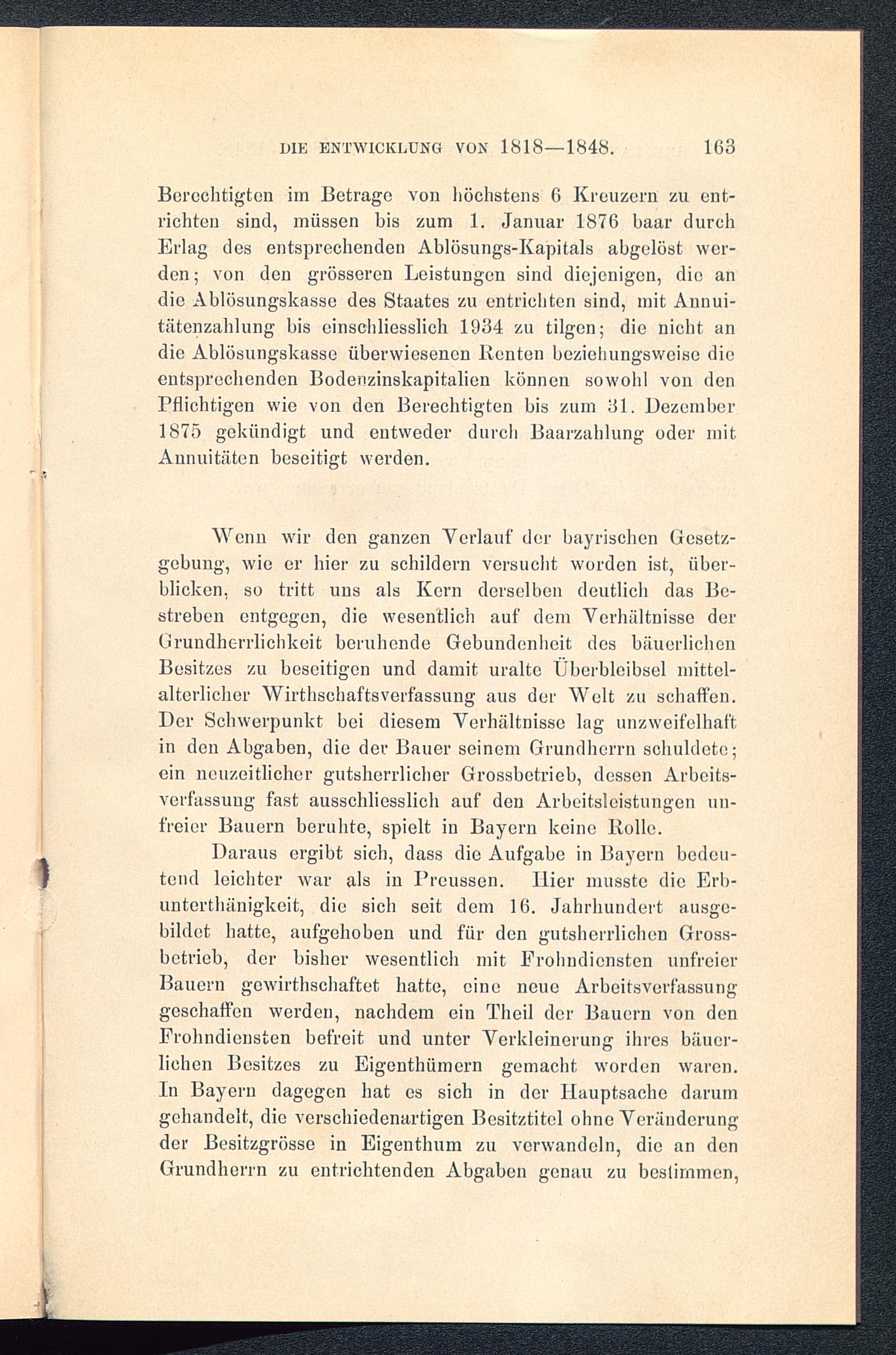 DIE ENTWICKLUNG VON 1818—1848. 163

Berechtigten im Betrage von höchstens 6 Kreuzern zu entrichten sind, müssen bis zum 1. Januar 1876 baar durch Erlag des entsprechenden Ablösungs-Kapitals abgelöst werden; von den grösseren Leistungen sind diejenigen, die an die Ablösungskasse des Staates zu entrichten sind, mit Annuitätenzahlung bis einschliesslich 1934 zu tilgen; die nicht an die Ablösungskasse überwiesenen Renten beziehungsweise die entsprechenden Bodenzinskapitalien können sowohl von den Pflichtigen wie von den Berechtigten bis zum 31. Dezember 1875 gekündigt und entweder durch Baarzahlung oder mit Annuitäten beseitigt werden.

Wenn wir den ganzen Verlauf der bayrischen Gesetzgebung, wie er hier zu schildern versucht worden ist, überblicken, so tritt uns als Kern derselben deutlich das Bestreben entgegen, die wesentlich auf dem Verhältnisse der Grundherrlichkeit beruhende Gebundenheit des bäuerlichen Besitzes zu beseitigen und damit uralte Überbleibsel mittelalterlicher Wirthschaftsverfassung aus der Welt zu schaffen. Der Schwerpunkt bei diesem Verhältnisse lag unzweifelhaft in den Abgaben, die der Bauer seinem Grundherrn schuldete; ein neuzeitlicher gutsherrlicher Grossbetrieb, dessen Arbeitsverfassung fast ausschliesslich auf den Arbeitsleistungen unfreier Bauern beruhte, spielt in Bayern keine Rolle.

Daraus ergibt sich, dass die Aufgabe in Bayern bedeutend leichter war als in Preussen. Hier musste die Erbunterthänigkeit, die sich seit dem 16. Jahrhundert ausgebildet hatte, aufgehoben und für den gutsherrlichen Grossbetrieb, der bisher wesentlich mit Frohndiensten unfreier Bauern gewirthschaftet hatte, eine neue Arbeitsverfassung geschaffen werden, nachdem ein Theil der Bauern von den Frohndiensten befreit und unter Verkleinerung ihres bäuerlichen Besitzes zu Eigenthümern gemacht worden waren. In Bayern dagegen hat es sich in der Hauptsache darum gehandelt, die verschiedenartigen Besitztitel ohne Veränderung der Besitzgrösse in Eigenthum zu verwandeln, die an den Grundherrn zu entrichtenden Abgaben genau zu bestimmen,